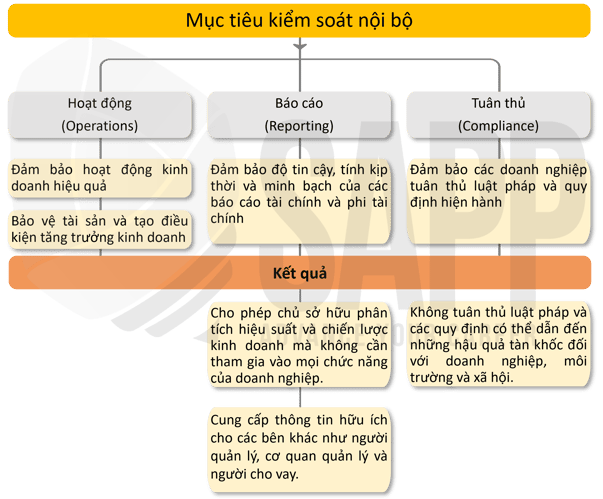 Mục tiêu kiểm soát nội bộ

Hoạt động
(Operations)

Báo cáo
(Reporting)

Tuân thủ
(Compliance)

Đảm bảo hoạt động kinh doanh hiệu quả

Bảo vệ tài sản và tạo điều kiện tăng trưởng kinh doanh

Đảm bảo độ tin cậy, tính kịp thời và minh bạch của các báo cáo tài chính và phi tài chính

Đảm bảo các doanh nghiệp tuân thủ luật pháp và quy định hiện hành

Kết quả

Cho phép chủ sở hữu phân tích hiệu suất và chiến lược kinh doanh mà không cần tham gia vào mọi chức năng của doanh nghiệp.

Cung cấp thông tin hữu ích cho các bên khác như người quản lý, cơ quan quản lý và người cho vay.

Không tuân thủ luật pháp và các quy định có thể dẫn đến những hậu quả tàn khốc đối với doanh nghiệp, môi trường và xã hội.

SAPP